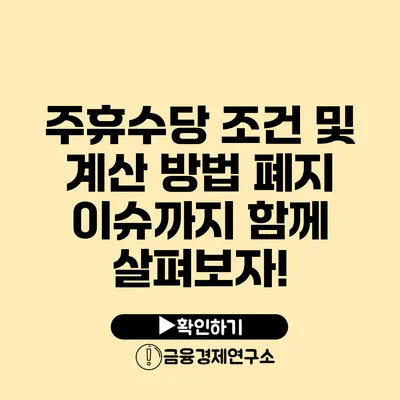 주휴수당 조건 및 계산 방법 폐지 이슈까지 함께 살펴보자!

▶확인하기

금융경제연구소